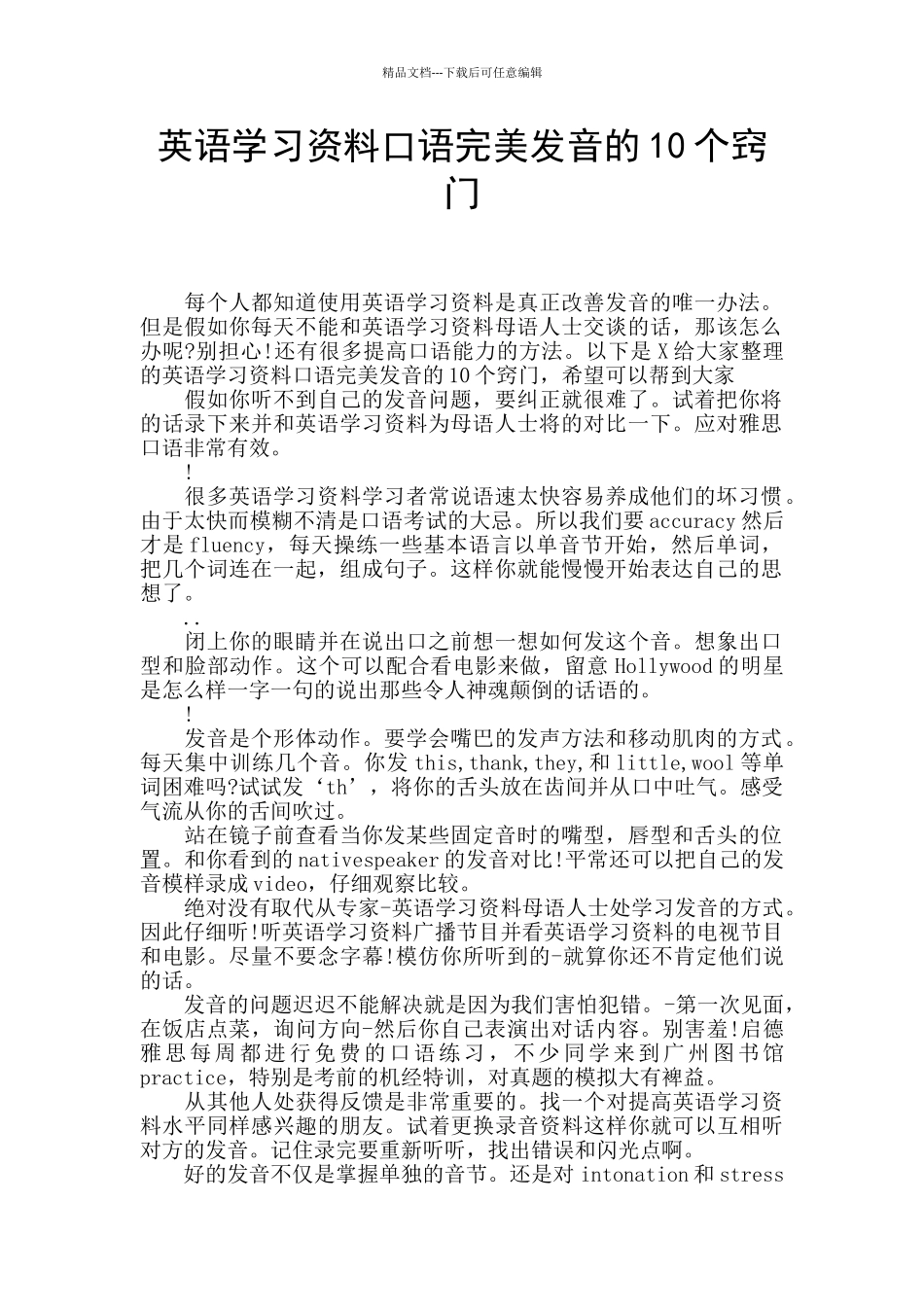 精品文档---下载后可任意编辑

英语学习资料口语完美发音的10个窍门

每个人都知道使用英语学习资料是真正改善发音的唯一办法。但是假如你每天不能和英语学习资料母语人士交谈的话，那该怎么办呢?别担心!还有很多提高口语能力的方法。以下是X给大家整理的英语学习资料口语完美发音的10个窍门，希望可以帮到大家

假如你听不到自己的发音问题，要纠正就很难了。试着把你将的话录下来并和英语学习资料为母语人士将的对比一下。应对雅思口语非常有效。

!

很多英语学习资料学习者常说语速太快容易养成他们的坏习惯。由于太快而模糊不清是口语考试的大忌。所以我们要accuracy然后才是fluency，每天操练一些基本语言以单音节开始，然后单词，把几个词连在一起，组成句子。这样你就能慢慢开始表达自己的思想了。

..

闭上你的眼睛并在说出口之前想一想如何发这个音。想象出口型和脸部动作。这个可以配合看电影来做，留意Hollywood的明星是怎么样一字一句的说出那些令人神魂颠倒的话语的。

!

发音是个形体动作。要学会嘴巴的发声方法和移动肌肉的方式。每天集中训练几个音。你发this,thank,they,和little,wool等单词困难吗?试试发‘th’，将你的舌头放在齿间并从口中吐气。感受气流从你的舌间吹过。

站在镜子前查看当你发某些固定音时的嘴型，唇型和舌头的位置。和你看到的nativespeaker的发音对比!平常还可以把自己的发音模样录成video，仔细观察比较。

绝对没有取代从专家-英语学习资料母语人士处学习发音的方式。因此仔细听!听英语学习资料广播节目并看英语学习资料的电视节目和电影。尽量不要念字幕!模仿你所听到的-就算你还不肯定他们说的话。

发音的问题迟迟不能解决就是因为我们害怕犯错。-第一次见面，在饭店点菜，询问方向-然后你自己表演出对话内容。别害羞!启德雅思每周都进行免费的口语练习，不少同学来到广州图书馆practice，特别是考前的机经特训，对真题的模拟大有裨益。

从其他人处获得反馈是非常重要的。找一个对提高英语学习资料水平同样感兴趣的朋友。试着更换录音资料这样你就可以互相听对方的发音。记住录完要重新听听，找出错误和闪光点啊。

好的发音不仅是掌握单独的音节。还是对intonation和stress